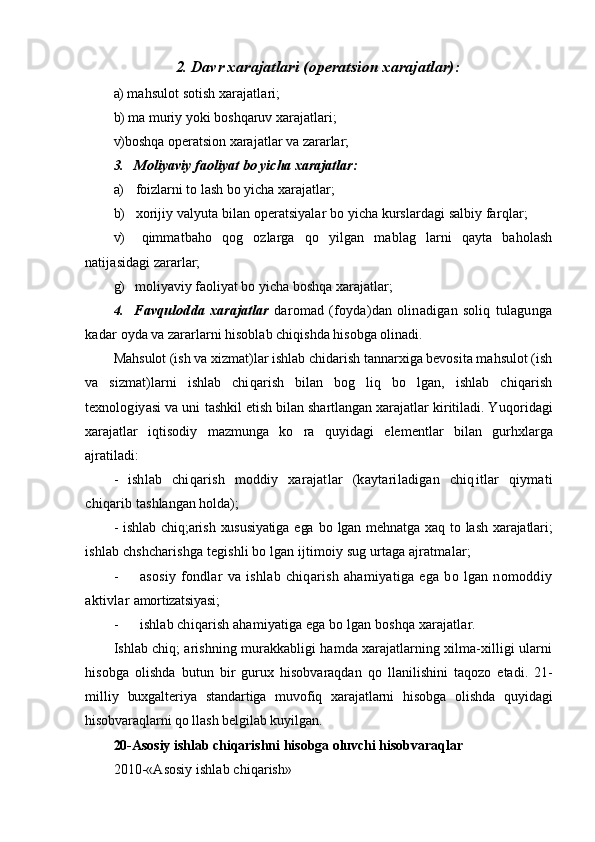 2. Davr xarajatlari (operatsion xarajatlar):

a) mahsulot sotish xarajatlari;

b) ma muriy yoki boshqaruv xarajatlari;

v)boshqa operatsion xarajatlar va zararlar;

3. Moliyaviy faoliyat bo yicha xarajatlar:

a) foizlarni to lash bo yicha xarajatlar;

b) xorijiy valyuta bilan operatsiyalar bo yicha kurslardagi salbiy farqlar;

v) qimmatbaho qog ozlarga qo yilgan mablag larni qayta baholash natijasidagi zararlar;

g) moliyaviy faoliyat bo yicha boshqa xarajatlar;

4. Favqulodda xarajatlar daromad (foyda)dan olinadigan soliq tulagunga kadar oyda va zararlarni hisoblab chiqishda hisobga olinadi.

Mahsulot (ish va xizmat)lar ishlab chidarish tannarxiga bevosita mahsulot (ish va sizmat)larni ishlab chiqarish bilan bog liq bo lgan, ishlab chiqarish texnologiyasi va uni tashkil etish bilan shartlangan xarajatlar kiritiladi. Yuqoridagi xarajatlar iqtisodiy mazmunga ko ra quyidagi elementlar bilan gurhxlarga ajratiladi:

- ishlab chiqarish moddiy xarajatlar (kaytariladigan chiqitlar qiymati chiqarib tashlangan holda);

- ishlab chiq;arish xususiyatiga ega bo lgan mehnatga xaq to lash xarajatlari; ishlab chshcharishga tegishli bo lgan ijtimoiy sug urtaga ajratmalar;

- asosiy fondlar va ishlab chiqarish ahamiyatiga ega bo lgan nomoddiy aktivlar amortizatsiyasi;

- ishlab chiqarish ahamiyatiga ega bo lgan boshqa xarajatlar.

Ishlab chiq; arishning murakkabligi hamda xarajatlarning xilma-xilligi ularni hisobga olishda butun bir gurux hisobvaraqdan qo llanilishini taqozo etadi. 21-milliy buxgalteriya standartiga muvofiq xarajatlarni hisobga olishda quyidagi hisobvaraqlarni qo llash belgilab kuyilgan.

20-Asosiy ishlab chiqarishni hisobga oluvchi hisobvaraqlar

2010-«Asosiy ishlab chiqarish»